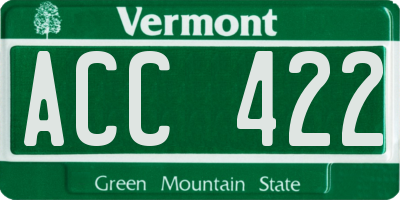 Vermont

ACC 422

Green Mountain State